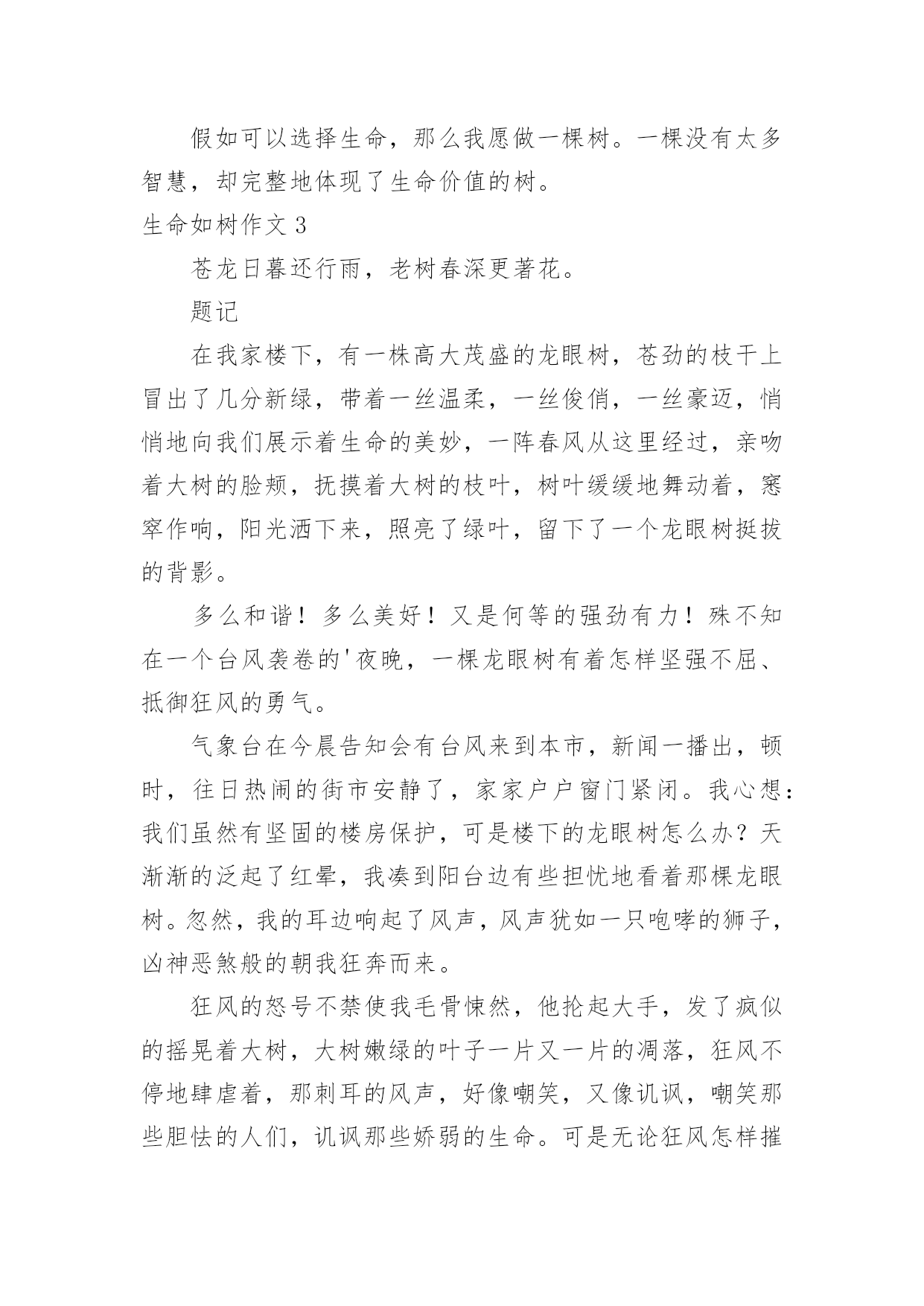 假如可以选择生命，那么我愿做一棵树。一棵没有太多智慧，却完整地体现了生命价值的树。

生命如树作文 3

苍龙日暮还行雨，老树春深更著花。

题记

在我家楼下，有一株高大茂盛的龙眼树，苍劲的枝干上冒出了几分新绿，带着一丝温柔，一丝俊俏，一丝豪迈，悄悄地向我们展示着生命的美妙，一阵春风从这里经过，亲吻着大树的脸颊，抚摸着大树的枝叶，树叶缓缓地舞动着，窸窣作响，阳光洒下来，照亮了绿叶，留下了一个龙眼树挺拔的背影。

多么和谐！多么美好！又是何等的强劲有力！殊不知在一个台风袭卷的'夜晚，一棵龙眼树有着怎样坚强不屈、抵御狂风的勇气。

气象台在今晨告知会有台风来到本市，新闻一播出，顿时，往日热闹的街市安静了，家家户户窗门紧闭。我心想：我们虽然有坚固的楼房保护，可是楼下的龙眼树怎么办？天渐渐的泛起了红晕，我凑到阳台边有些担忧地看着那棵龙眼树。忽然，我的耳边响起了风声，风声犹如一只咆哮的狮子，凶神恶煞般的朝我狂奔而来。

狂风的怒号不禁使我毛骨悚然，他抡起大手，发了疯似的摇晃着大树，大树嫩绿的叶子一片又一片的凋落，狂风不停地肆虐着，那刺耳的风声，好像嘲笑，又像讥讽，嘲笑那些胆怯的人们，讥讽那些娇弱的生命。可是无论狂风怎样摧